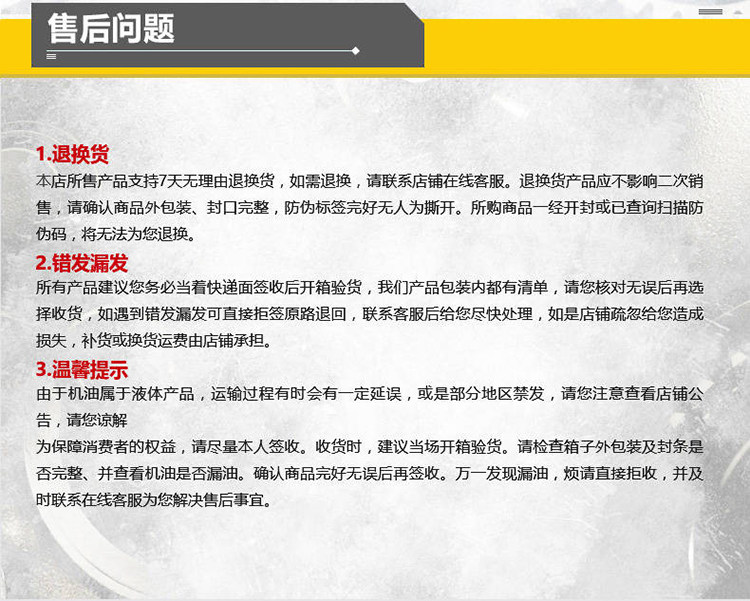 售后问题

1.退换货
本店所售产品支持7天无理由退换货，如需退换，请联系店铺在线客服。退换货产品应不影响二次销售，请确认商品外包装、封口完整，防伪标签完好无人为撕开。所购商品一经开封或已查询扫描防伪码，将无法为您退换。

2.错发漏发
所有产品建议您务必当着快递面签收后开箱验货，我们产品包装内都有清单，请您核对无误后再选择收货，如遇到错发漏发可直接拒签原路退回，联系客服后给您尽快处理，如是店铺疏忽给您造成损失，补货或换货运费由店铺承担。

3.温馨提示
由于机油属于液体产品，运输过程有时会有一定延误，或是部分地区禁发，请您注意查看店铺公告，请您谅解
为保障消费者的权益，请尽量本人签收。收货时，建议当场开箱验货。请检查箱子外包装及封条是否完整、并查看机油是否漏油。确认商品完好无误后再签收。万一发现漏油，烦请直接拒收，并及时联系在线客服为您解决售后事宜。